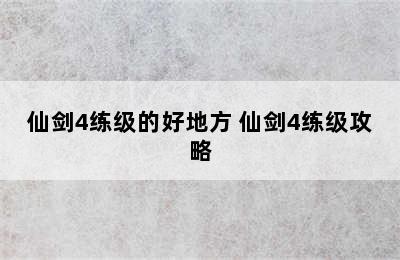 仙剑4练级的好地方 仙剑4练级攻略